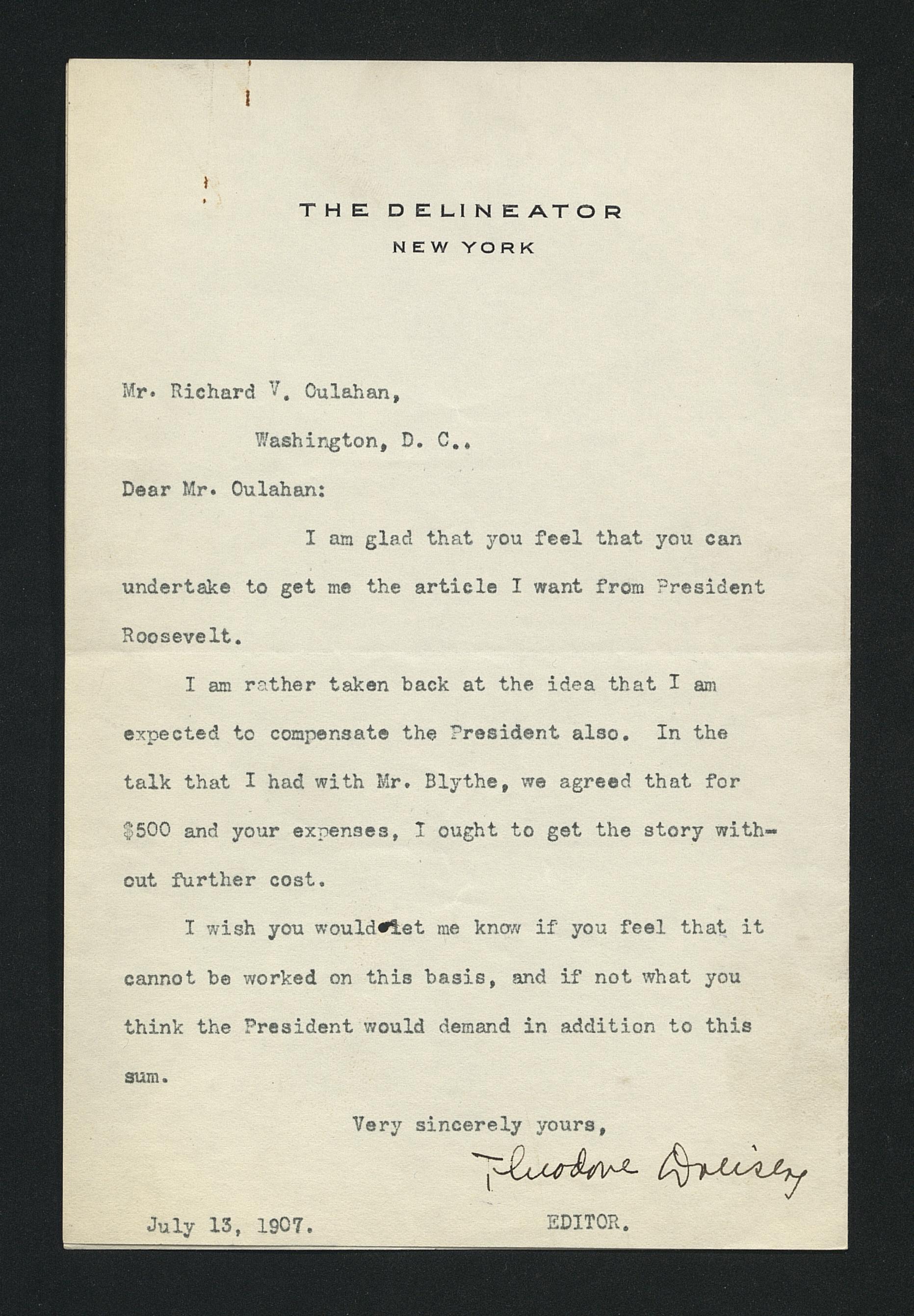 THE DELINEATOR
NEW YORK

Mr. Richard V. Oulahan,

Washington, D. C..

Dear Mr. Oulahan:

I am glad that you feel that you can undertake to get me the article I want from President Roosevelt.

I am rather taken back at the idea that I am expected to compensate the President also. In the talk that I had with Mr. Blythe, we agreed that for $500 and your expenses, I ought to get the story without further cost.

I wish you would let me know if you feel that it cannot be worked on this basis, and if not what you think the President would demand in addition to this sum.

Very sincerely yours,

Theodore Dreiser

July 13, 1907.

EDITOR.